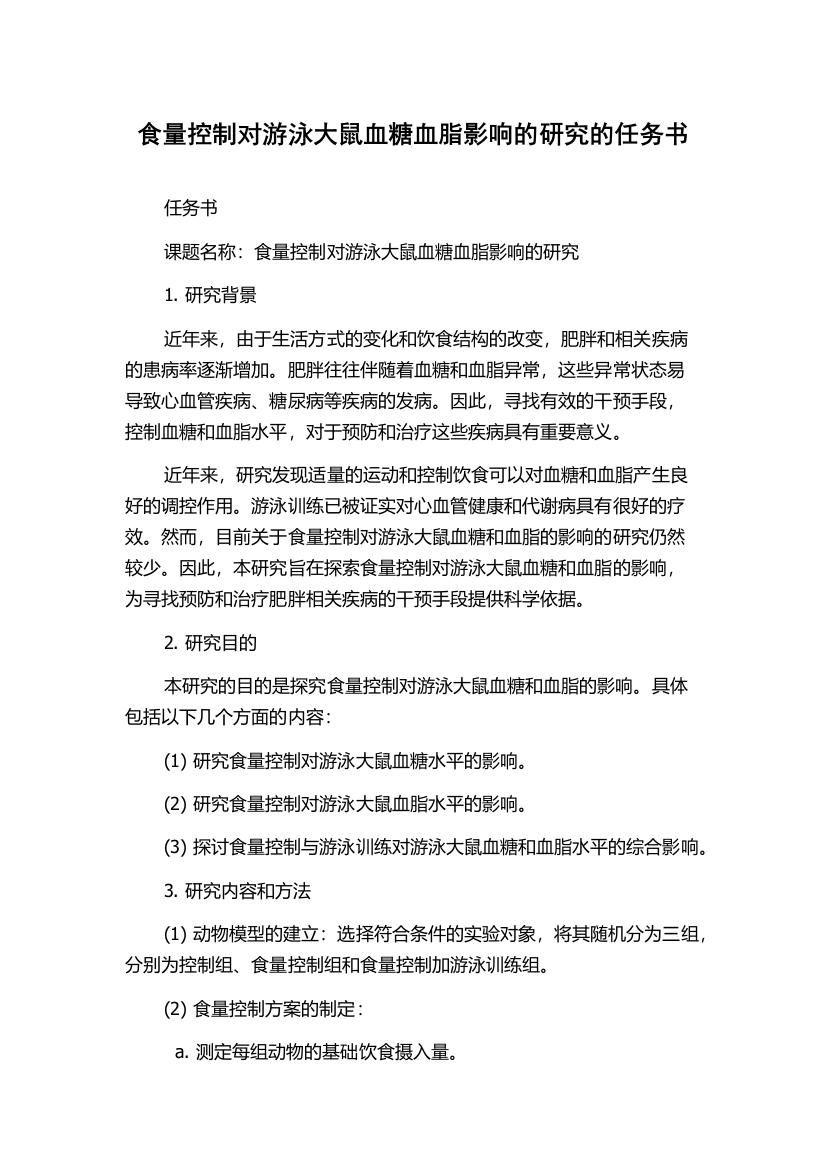 食量控制对游泳大鼠血糖血脂影响的研究的任务书

任务书

课题名称：食量控制对游泳大鼠血糖血脂影响的研究

1. 研究背景

近年来，由于生活方式的变化和饮食结构的改变，肥胖和相关疾病的患病率逐渐增加。肥胖往往伴随着血糖和血脂异常，这些异常状态易导致心血管疾病、糖尿病等疾病的发病。因此，寻找有效的干预手段，控制血糖和血脂水平，对于预防和治疗这些疾病具有重要意义。

近年来，研究发现适量的运动和控制饮食可以对血糖和血脂产生良好的调控作用。游泳训练已被证实对心血管健康和代谢病具有很好的疗效。然而，目前关于食量控制对游泳大鼠血糖和血脂的影响的研究仍然较少。因此，本研究旨在探索食量控制对游泳大鼠血糖和血脂的影响，为寻找预防和治疗肥胖相关疾病的干预手段提供科学依据。

2. 研究目的

本研究的目的是探究食量控制对游泳大鼠血糖和血脂的影响。具体包括以下几个方面的内容：

(1) 研究食量控制对游泳大鼠血糖水平的影响。

(2) 研究食量控制对游泳大鼠血脂水平的影响。

(3) 探讨食量控制与游泳训练对游泳大鼠血糖和血脂水平的综合影响。

3. 研究内容和方法

(1) 动物模型的建立：选择符合条件的实验对象，将其随机分为三组，分别为控制组、食量控制组和食量控制加游泳训练组。

(2) 食量控制方案的制定：

a. 测定每组动物的基础饮食摄入量。